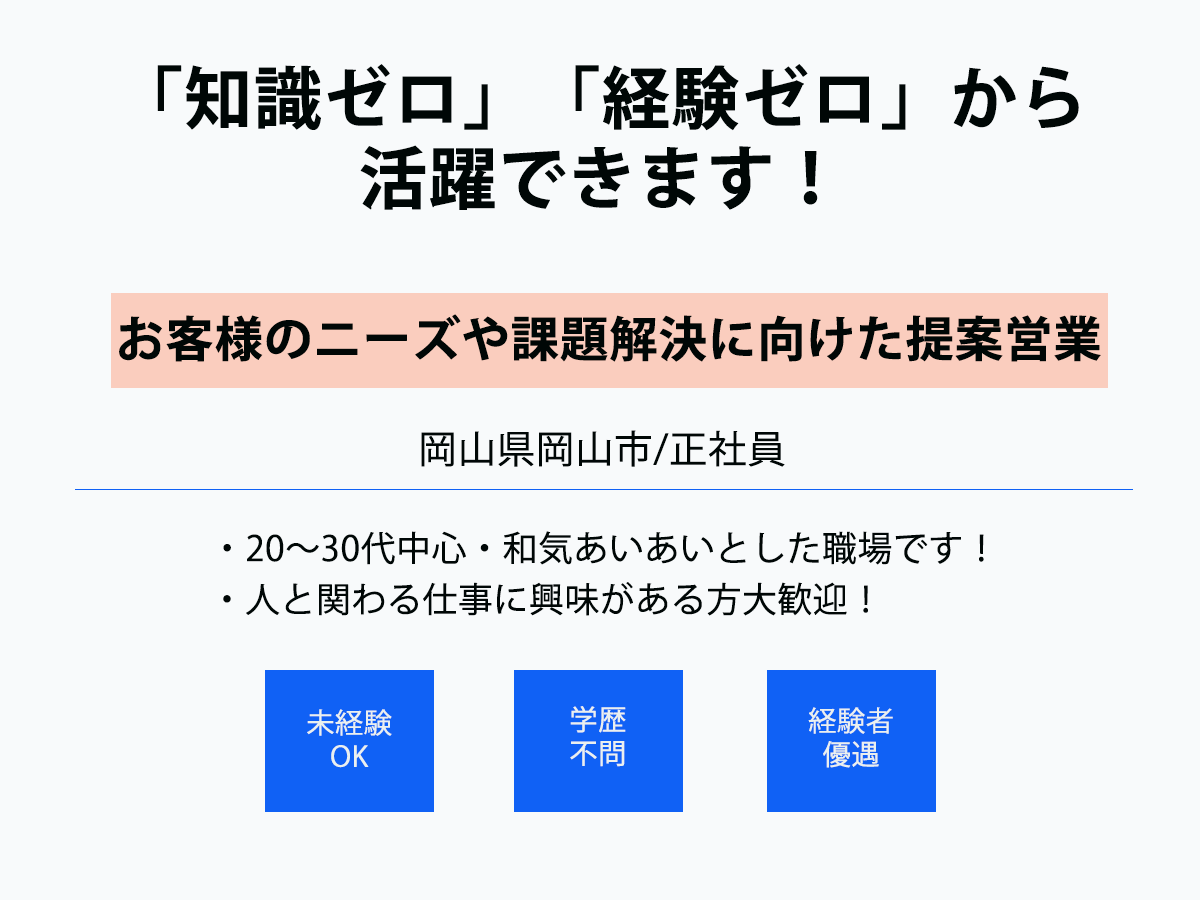 「知識ゼロ」「経験ゼロ」から活躍できます！

お客様のニーズや課題解決に向けた提案営業

岡山県岡山市/正社員

・20〜30代中心・和気あいあいとした職場です！
・人と関わる仕事に興味がある方大歓迎！

未経験 OK

学歴 不問

経験者 優遇